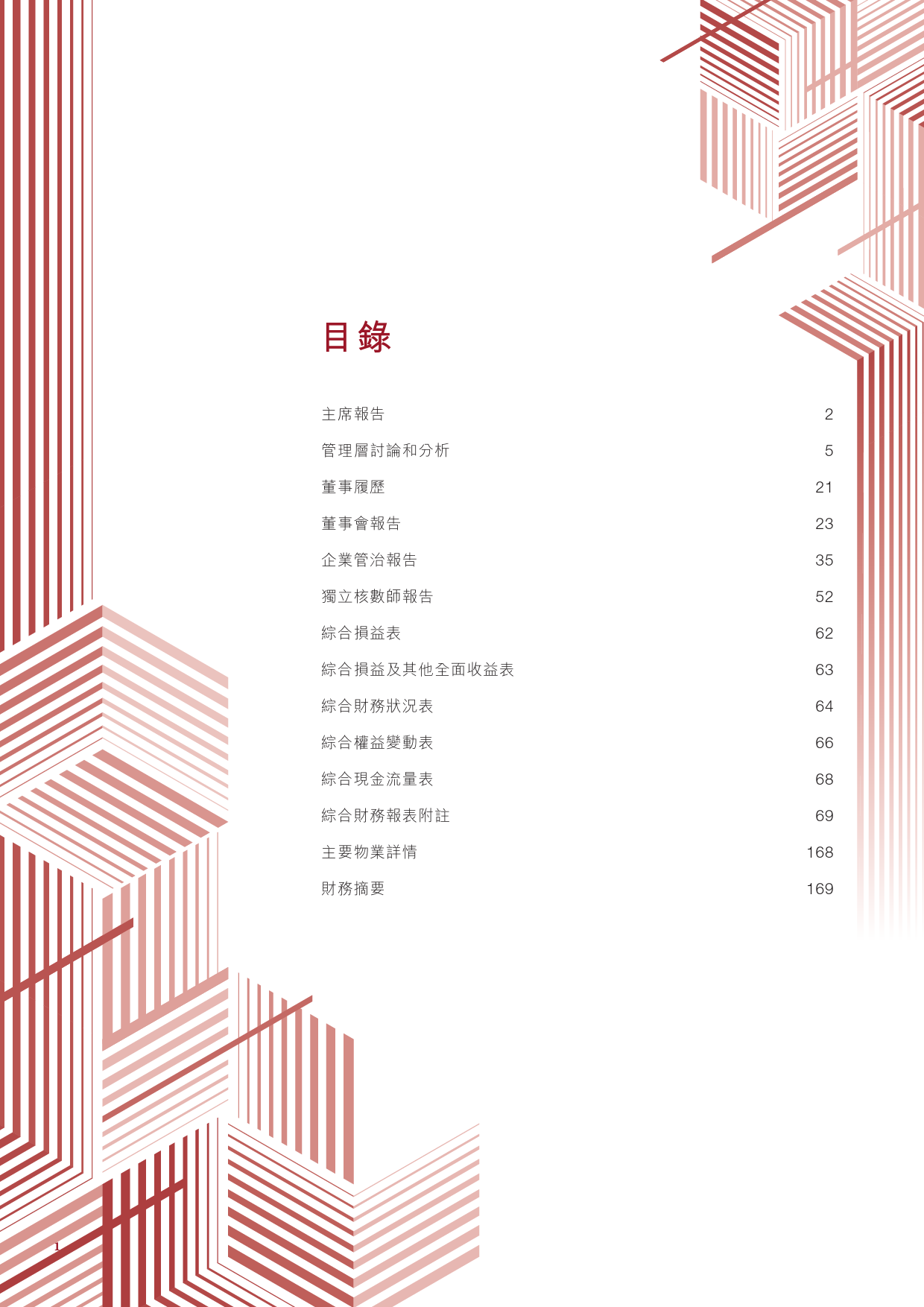 目錄

主席報告 2

管理層討論和分析 5

董事履歷 21

董事會報告 23

企業管治報告 35

獨立核數師報告 52

綜合損益表 62

綜合損益及其他全面收益表 63

綜合財務狀況表 64

綜合權益變動表 66

綜合現金流量表 68

綜合財務報表附註 69

主要物業詳情 168

財務摘要 169

1